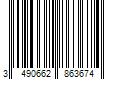 3 490662 863674